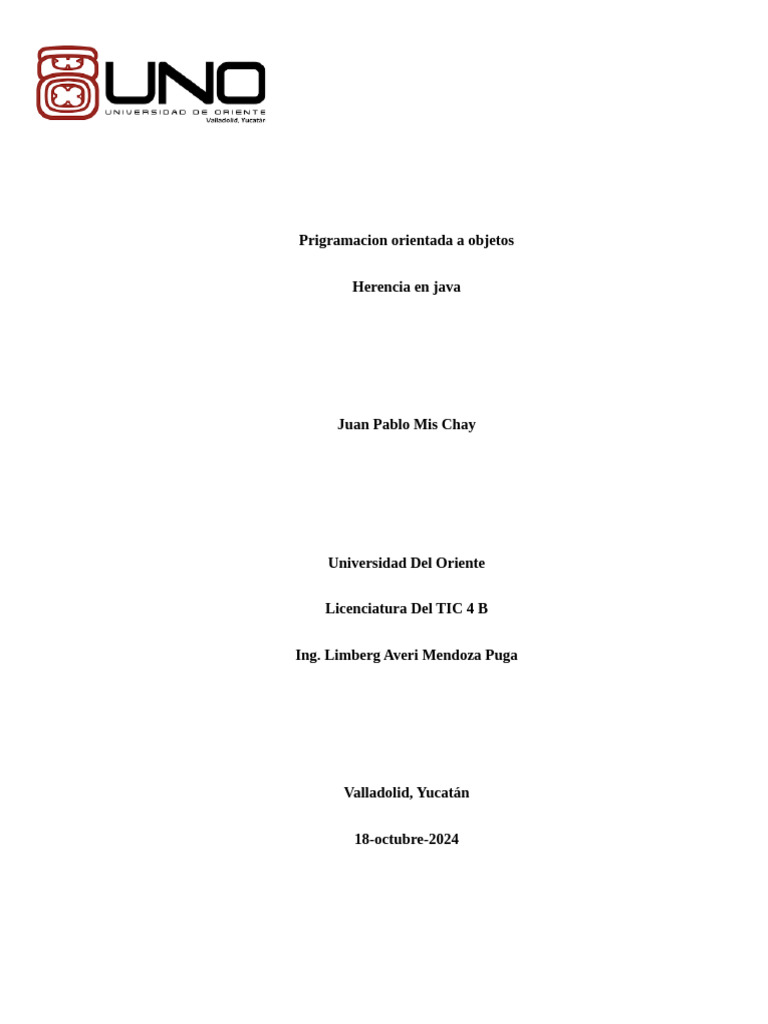 UNO
UNIVERSIDAD DE ORIENTE
Valladolid, Yucatán

Prigramacion orientada a objetos

Herencia en java

Juan Pablo Mis Chay

Universidad Del Oriente

Licenciatura Del TIC 4 B

Ing. Limberg Averi Mendoza Puga

Valladolid, Yucatán

18-octubre-2024